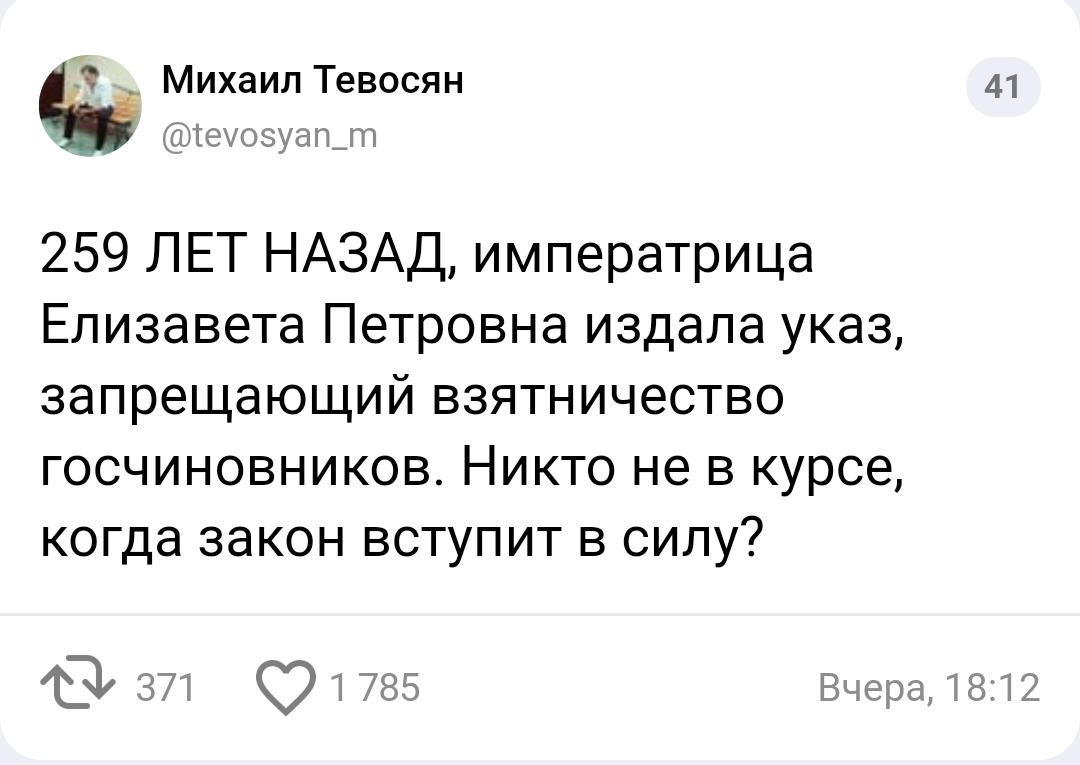 Михаил Тевосян
@tevosyan_m

41

259 ЛЕТ НАЗАД, императрица Елизавета Петровна издала указ, запрещающий взятничество госчиновников. Никто не в курсе, когда закон вступит в силу?

371 1 785 Вчера, 18:12